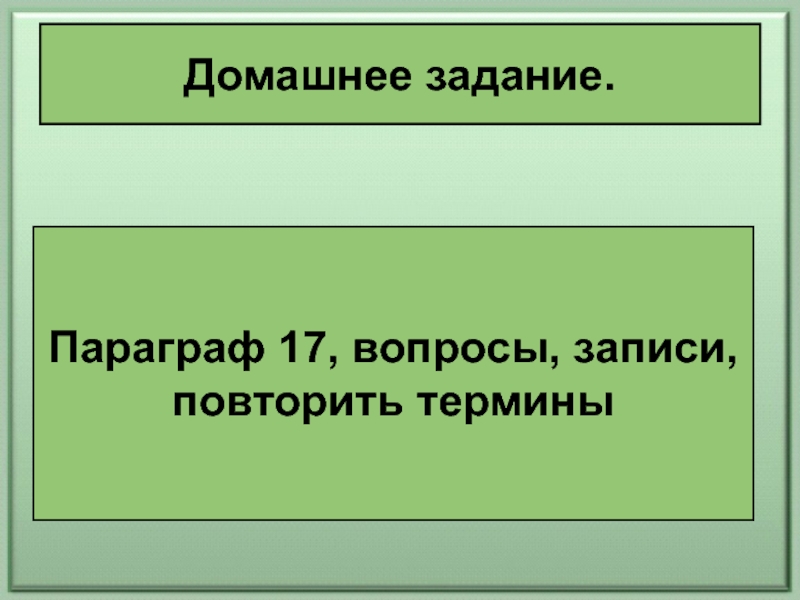 Домашнее задание.

Параграф 17, вопросы, записи, повторить термины